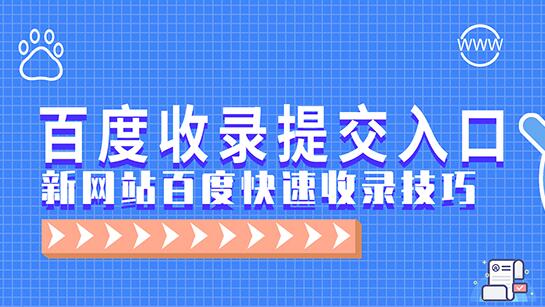 WWW

百度收录提交入口

新网站百度快速收录技巧